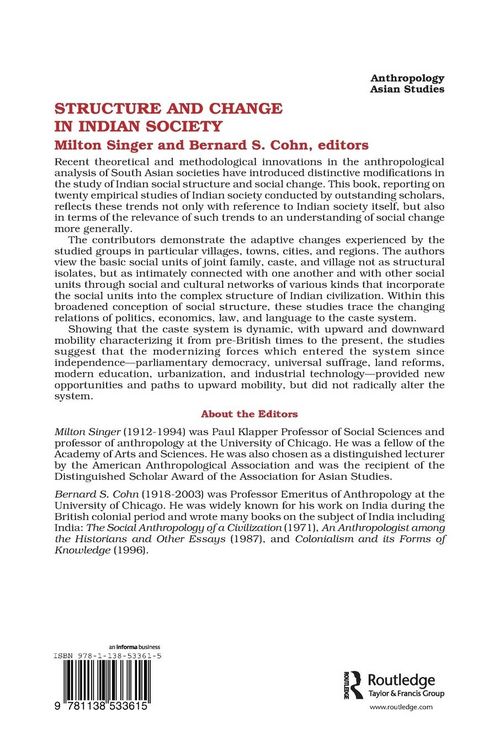 Anthropology
Asian Studies

STRUCTURE AND CHANGE IN INDIAN SOCIETY

Milton Singer and Bernard S. Cohn, editors

Recent theoretical and methodological innovations in the anthropological analysis of South Asian societies have introduced distinctive modifications in the study of Indian social structure and social change. This book, reporting on twenty empirical studies of Indian society conducted by outstanding scholars, reflects these trends not only with reference to Indian society itself, but also in terms of the relevance of such trends to an understanding of social change more generally.

The contributors demonstrate the adaptive changes experienced by the studied groups in particular villages, towns, cities, and regions. The authors view the basic social units of joint family, caste, and village not as structural isolates, but as intimately connected with one another and with other social units through social and cultural networks of various kinds that incorporate the social units into the complex structure of Indian civilization. Within this broadened conception of social structure, these studies trace the changing relations of politics, economics, law, and language to the caste system.

Showing that the caste system is dynamic, with upward and downward mobility characterizing it from pre-British times to the present, the studies suggest that the modernizing forces which entered the system since independence—parliamentary democracy, universal suffrage, land reforms, modern education, urbanization, and industrial technology—provided new opportunities and paths to upward mobility, but did not radically alter the system.

About the Editors

Milton Singer (1912-1994) was Paul Klapper Professor of Social Sciences and professor of anthropology at the University of Chicago. He was a fellow of the Academy of Arts and Sciences. He was also chosen as a distinguished lecturer by the American Anthropological Association and was the recipient of the Distinguished Scholar Award of the Association for Asian Studies.

Bernard S. Cohn (1918-2003) was Professor Emeritus of Anthropology at the University of Chicago. He was widely known for his work on India during the British colonial period and wrote many books on the subject of India including India: The Social Anthropology of a Civilization (1971), An Anthropologist among the Historians and Other Essays (1987), and Colonialism and its Forms of Knowledge (1996).

an informa business

ISBN 978-1-138-53361-5

9 781138 533615

Routledge
Taylor & Francis Group
www.routledge.com